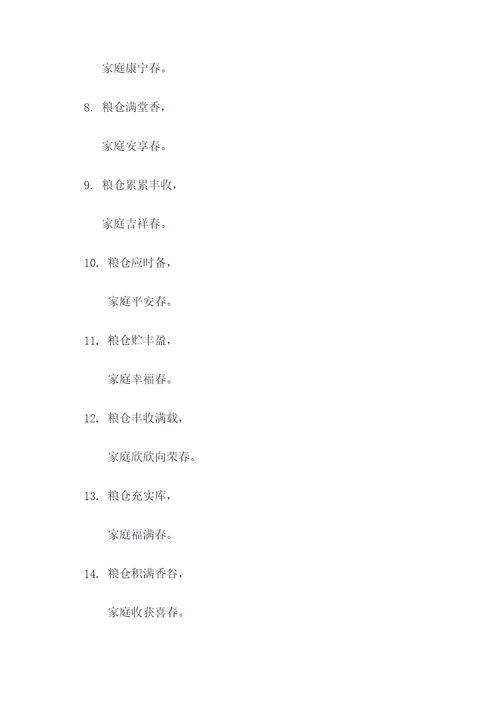 家庭康宁春。

8. 粮仓满堂香，

家庭安享春。

9. 粮仓累累丰收，

家庭吉祥春。

10. 粮仓应时备，

家庭平安春。

11. 粮仓贮丰盈，

家庭幸福春。

12. 粮仓丰收满载，

家庭欣欣向荣春。

13. 粮仓充实库，

家庭福满春。

14. 粮仓积满香谷，

家庭收获喜春。